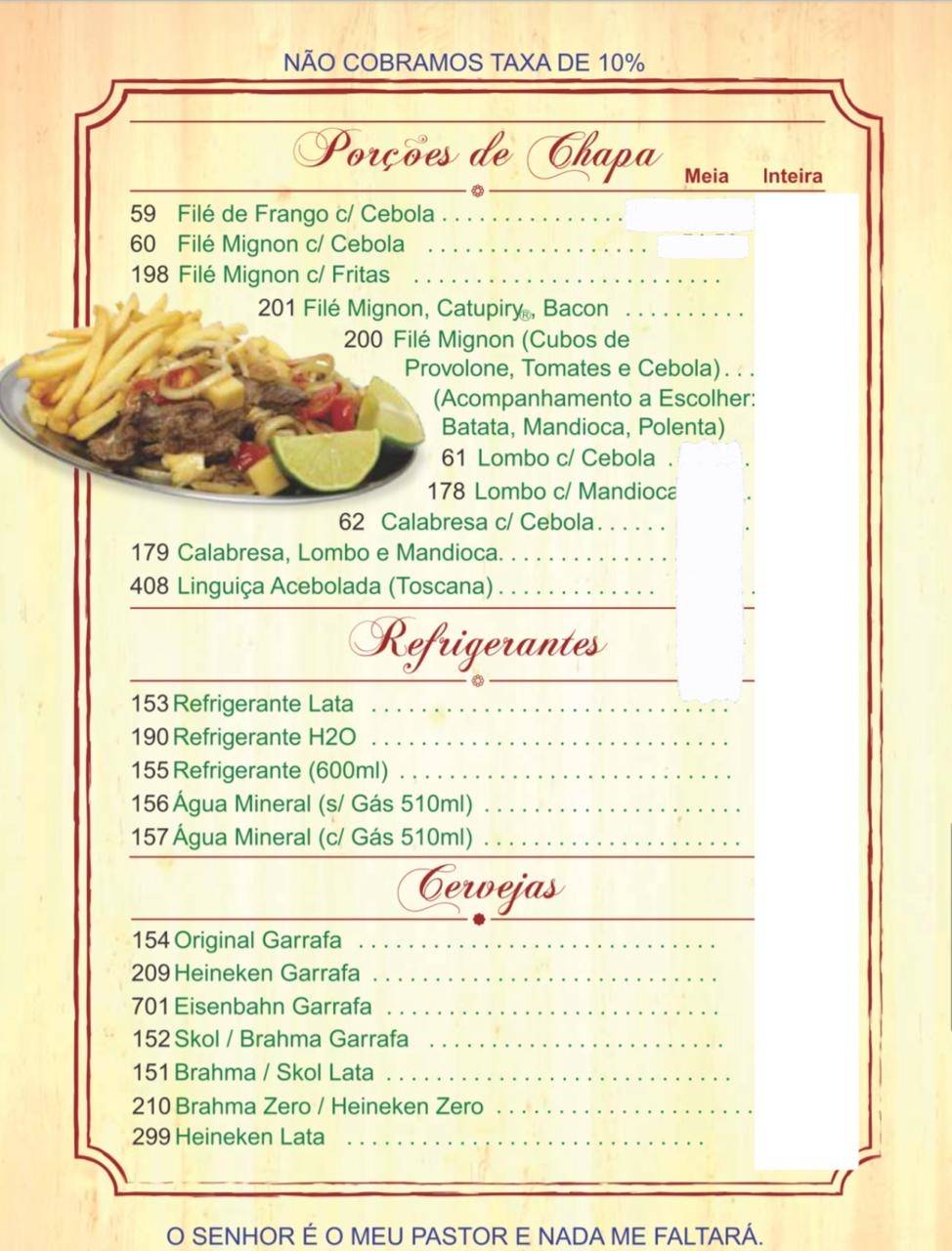 NÃO COBRAMOS TAXA DE 10%

Porções de Chapa

Meia Inteira

59 Filé de Frango c/ Cebola
60 Filé Mignon c/ Cebola
198 Filé Mignon c/ Fritas
201 Filé Mignon, Catupiry®, Bacon
200 Filé Mignon (Cubos de Provolone, Tomates e Cebola)
(Acompanhamento a Escolher: Batata, Mandioca, Polenta)
61 Lombo c/ Cebola
178 Lombo c/ Mandioca
62 Calabresa c/ Cebola
179 Calabresa, Lombo e Mandioca
408 Linguiça Acebolada (Toscana)

Refrigerantes

153 Refrigerante Lata
190 Refrigerante H2O
155 Refrigerante (600ml)
156 Água Mineral (s/ Gás 510ml)
157 Água Mineral (c/ Gás 510ml)

Cervejas

154 Original Garrafa
209 Heineken Garrafa
701 Eisenbahn Garrafa
152 Skol / Brahma Garrafa
151 Brahma / Skol Lata
210 Brahma Zero / Heineken Zero
299 Heineken Lata

O SENHOR É O MEU PASTOR E NADA ME FALTARÁ.